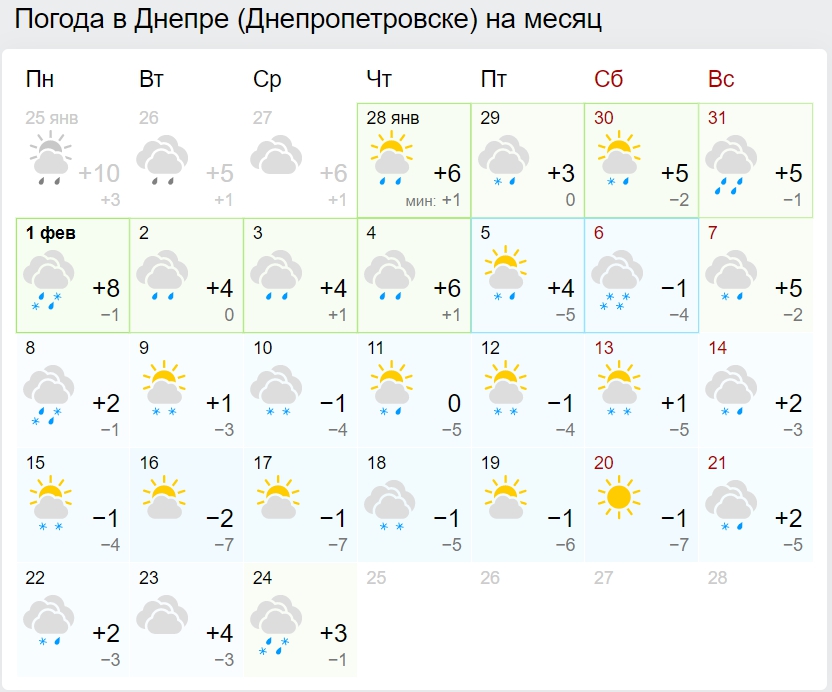 Погода в Днепре (Днепропетровске) на месяц

| Пн | Вт | Ср | Чт | Пт | Сб | Вс |
|---|---|---|---|---|---|---|
| 25 янв +10 +3 | 26 +5 +1 | 27 +6 +1 | 28 янв +6 мин: +1 | 29 +3 0 | 30 +5 −2 | 31 +5 −1 |
| 1 фев +8 −1 | 2 +4 0 | 3 +4 +1 | 4 +6 +1 | 5 +4 −5 | 6 −1 −4 | 7 +5 −2 |
| 8 +2 −1 | 9 +1 −3 | 10 −1 −4 | 11 0 −5 | 12 −1 −4 | 13 +1 −5 | 14 +2 −3 |
| 15 −1 −4 | 16 −2 −7 | 17 −1 −7 | 18 −1 −5 | 19 −1 −6 | 20 −1 −7 | 21 +2 −5 |
| 22 +2 −3 | 23 +4 −3 | 24 +3 −1 | 25 | 26 | 27 | 28 |